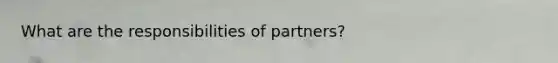 What are the responsibilities of partners?